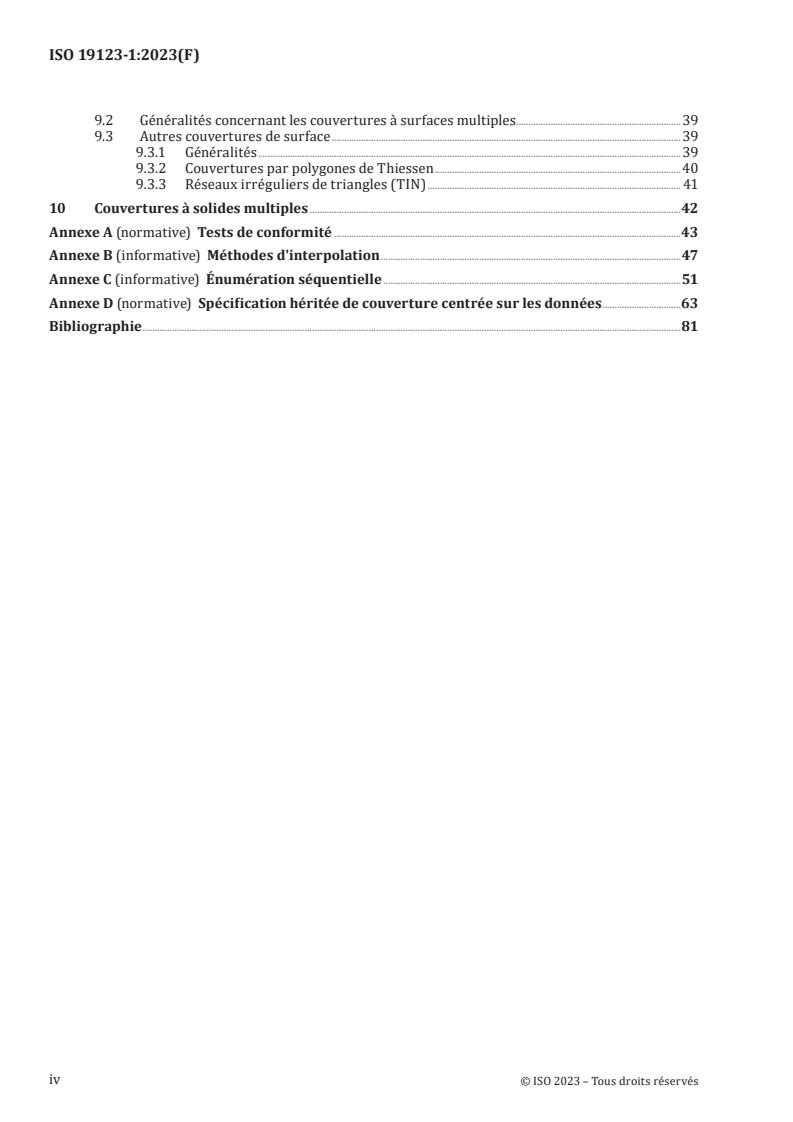 ISO 19123-1:2023(F)

9.2 Généralités concernant les couvertures à surfaces multiples 39
9.3 Autres couvertures de surface 39
9.3.1 Généralités 39
9.3.2 Couvertures par polygones de Thiessen 40
9.3.3 Réseaux irréguliers de triangles (TIN) 41
10 Couvertures à solides multiples 42
Annexe A (normative) Tests de conformité 43
Annexe B (informative) Méthodes d'interpolation 47
Annexe C (informative) Énumération séquentielle 51
Annexe D (normative) Spécification héritée de couverture centrée sur les données 63
Bibliographie 81

iv © ISO 2023 – Tous droits réservés